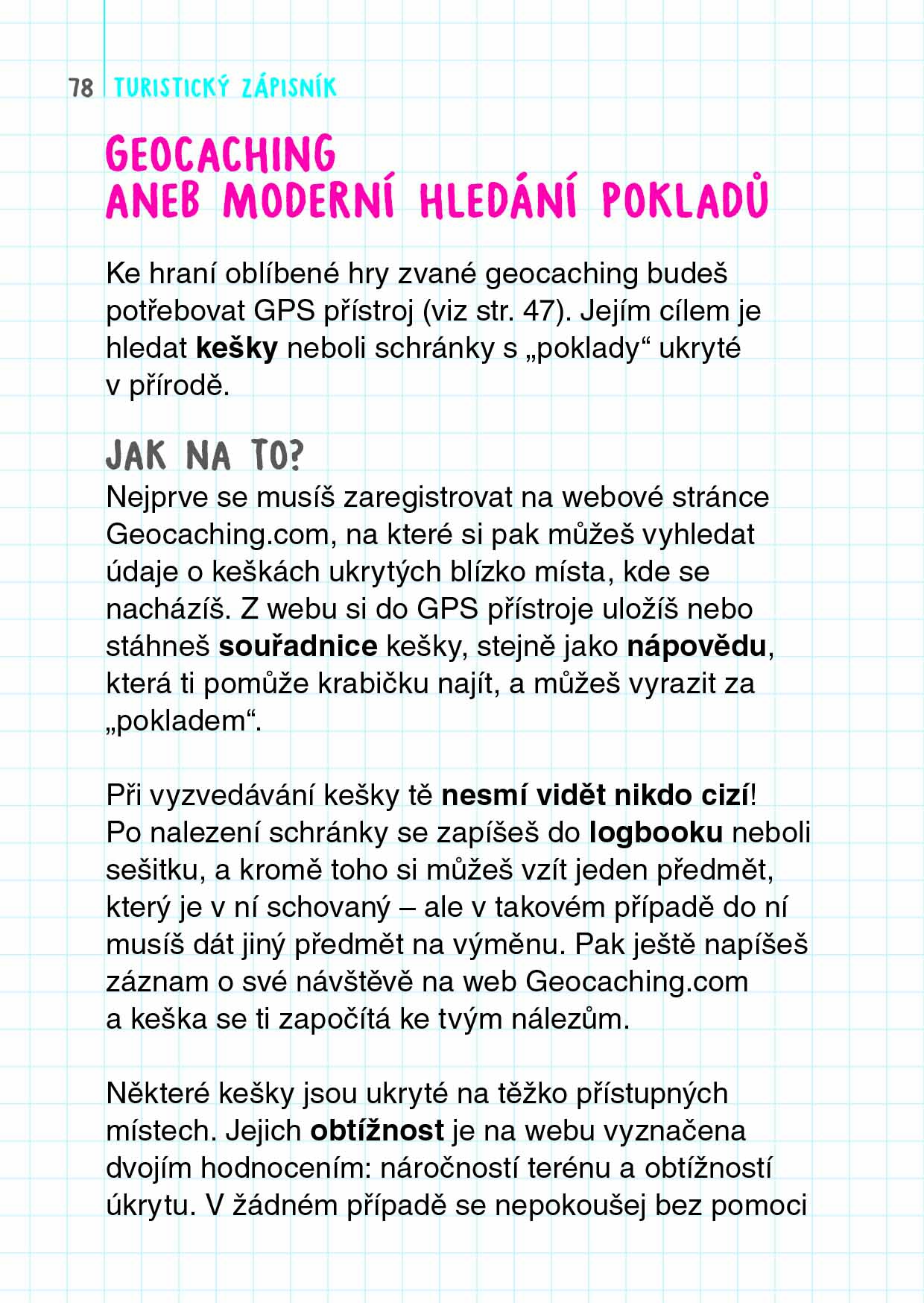 78 TURISTICKÝ ZÁPISNÍK

GEOCACHING
ANEB MODERNÍ HLEDÁNÍ POKLADŮ

Ke hraní oblíbené hry zvané geocaching budeš potřebovat GPS přístroj (viz str. 47). Jejím cílem je hledat kešky neboli schránky s „poklady“ ukryté v přírodě.

JAK NA TO?
Nejprve se musíš zaregistrovat na webové stránce Geocaching.com, na které si pak můžeš vyhledat údaje o keškách ukrytých blízko místa, kde se nacházíš. Z webu si do GPS přístroje uložíš nebo stáhneš souřadnice kešky, stejně jako nápovědu, která ti pomůže krabičku najít, a můžeš vyrazit za „pokladem“.

Při vyzvedávání kešky tě nesmí vidět nikdo cizí! Po nalezení schránky se zapíšeš do logbooku neboli sešitku, a kromě toho si můžeš vzít jeden předmět, který je v ní schovaný – ale v takovém případě do ní musíš dát jiný předmět na výměnu. Pak ještě napíšeš záznam o své návštěvě na web Geocaching.com a keška se ti započítá ke tvým nálezům.

Některé kešky jsou ukryté na těžko přístupných místech. Jejich obtížnost je na webu vyznačena dvojím hodnocením: náročností terénu a obtížností úkrytu. V žádném případě se nepokoušej bez pomoci